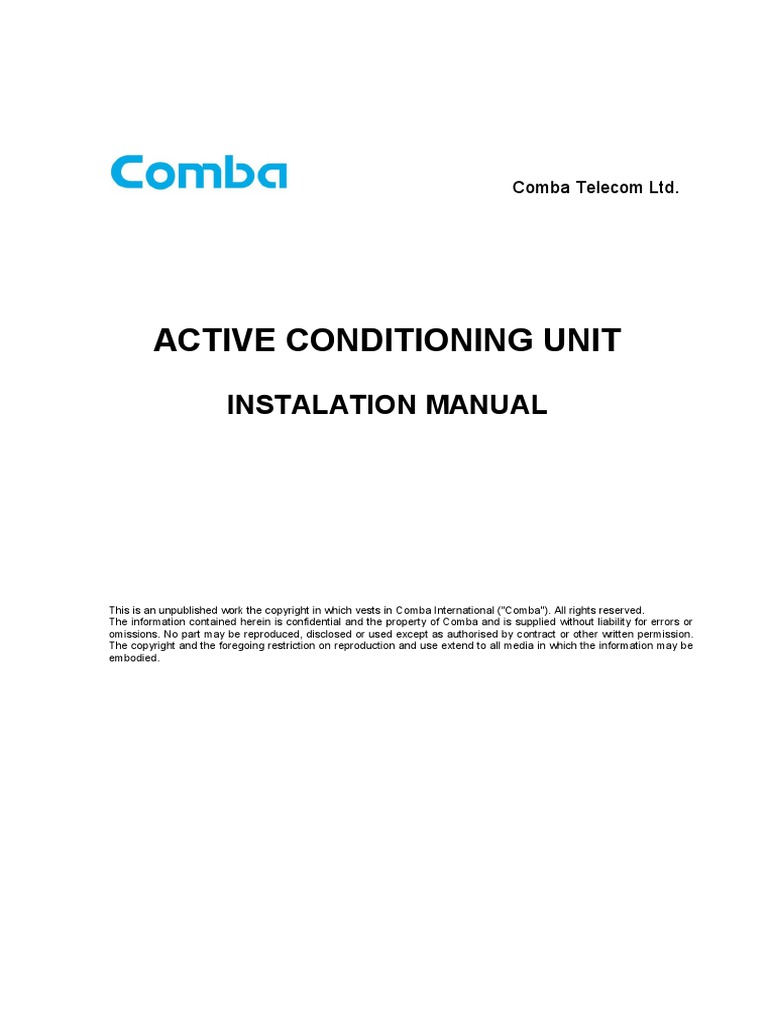 Comba

Comba Telecom Ltd.

ACTIVE CONDITIONING UNIT

INSTALATION MANUAL

This is an unpublished work the copyright in which vests in Comba International ("Comba"). All rights reserved.
The information contained herein is confidential and the property of Comba and is supplied without liability for errors or omissions. No part may be reproduced, disclosed or used except as authorised by contract or other written permission. The copyright and the foregoing restriction on reproduction and use extend to all media in which the information may be embodied.